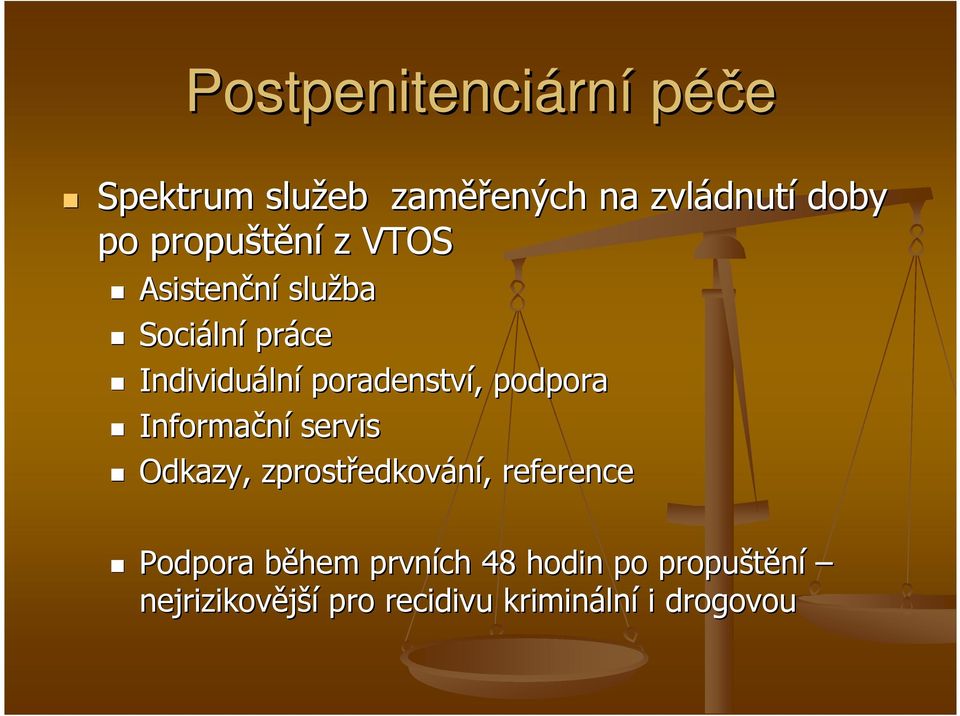 Postpenitenciární péče

Spektrum služeb zaměřených na zvládnutí doby po propuštění z VTOS

Asistenční služba

Sociální práce

Individuální poradenství, podpora

Informační servis

Odkazy, zprostředkování, reference

Podpora během prvních 48 hodin po propuštění – nejrizikovější pro recidivu kriminální i drogovou